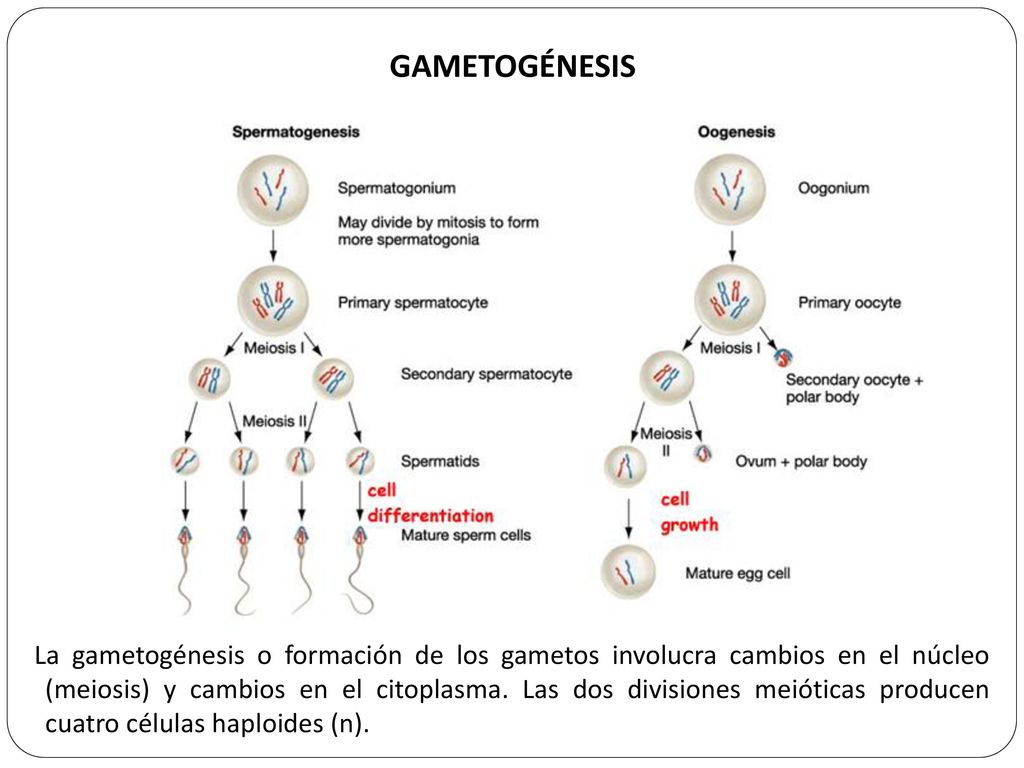 GAMETOGÉNESIS

Spermatogenesis

Spermatogonium
May divide by mitosis to form more spermatogonia

Primary spermatocyte

Meiosis I

Secondary spermatocyte

Meiosis II

Spermatids

cell differentiation

Mature sperm cells

Oogenesis

Oogonium

Primary oocyte

Meiosis I

Secondary oocyte + polar body

Meiosis II

Ovum + polar body

cell growth

Mature egg cell

La gametogénesis o formación de los gametos involucra cambios en el núcleo (meiosis) y cambios en el citoplasma. Las dos divisiones meióticas producen cuatro células haploides (n).